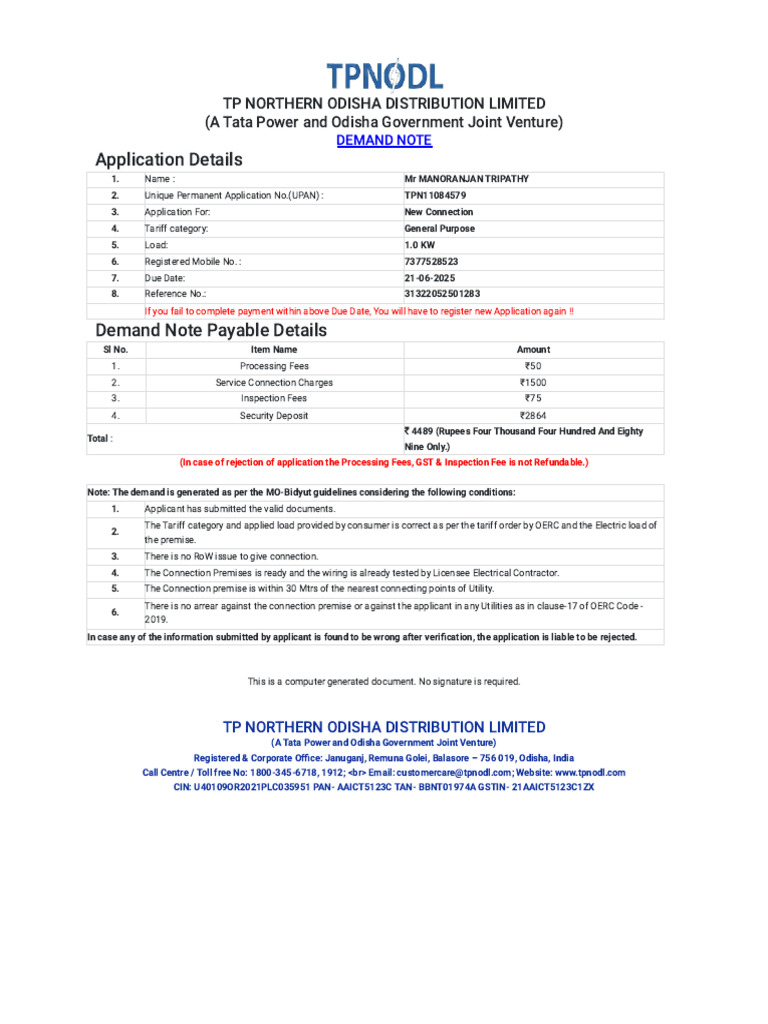 TPNODL

TP NORTHERN ODISHA DISTRIBUTION LIMITED
(A Tata Power and Odisha Government Joint Venture)
DEMAND NOTE

Application Details

| 1. | Name : | Mr MANORANJAN TRIPATHY |
|---|---|---|
| 2. | Unique Permanent Application No.(UPAN) : | TPN11084579 |
| 3. | Application For: | New Connection |
| 4. | Tariff category: | General Purpose |
| 5. | Load: | 1.0 KW |
| 6. | Registered Mobile No. : | 7377528523 |
| 7. | Due Date: | 21-06-2025 |
| 8. | Reference No.: | 31322052501283 |

If you fail to complete payment within above Due Date, You will have to register new Application again !!

Demand Note Payable Details

| Sl No. | Item Name | Amount |
|---|---|---|
| 1. | Processing Fees | ₹50 |
| 2. | Service Connection Charges | ₹1500 |
| 3. | Inspection Fees | ₹75 |
| 4. | Security Deposit | ₹2864 |
| Total : | | ₹ 4489 (Rupees Four Thousand Four Hundred And Eighty Nine Only.) |

(In case of rejection of application the Processing Fees, GST & Inspection Fee is not Refundable.)

Note: The demand is generated as per the MO-Bidyut guidelines considering the following conditions:

| 1. | Applicant has submitted the valid documents. |
|---|---|
| 2. | The Tariff category and applied load provided by consumer is correct as per the tariff order by OERC and the Electric load of the premise. |
| 3. | There is no RoW issue to give connection. |
| 4. | The Connection Premises is ready and the wiring is already tested by Licensee Electrical Contractor. |
| 5. | The Connection premise is within 30 Mtrs of the nearest connecting points of Utility. |
| 6. | There is no arrear against the connection premise or against the applicant in any Utilities as in clause-17 of OERC Code - 2019. |

In case any of the information submitted by applicant is found to be wrong after verification, the application is liable to be rejected.

This is a computer generated document. No signature is required.

TP NORTHERN ODISHA DISTRIBUTION LIMITED
(A Tata Power and Odisha Government Joint Venture)
Registered & Corporate Office: Januganj, Remuna Golei, Balasore – 756 019, Odisha, India
Call Centre / Toll free No: 1800-345-6718, 1912; <br> Email: customercare@tpnodl.com; Website: www.tpnodl.com
CIN: U40109OR2021PLC035951 PAN- AAICT5123C TAN- BBNT01974A GSTIN- 21AAICT5123C1ZX